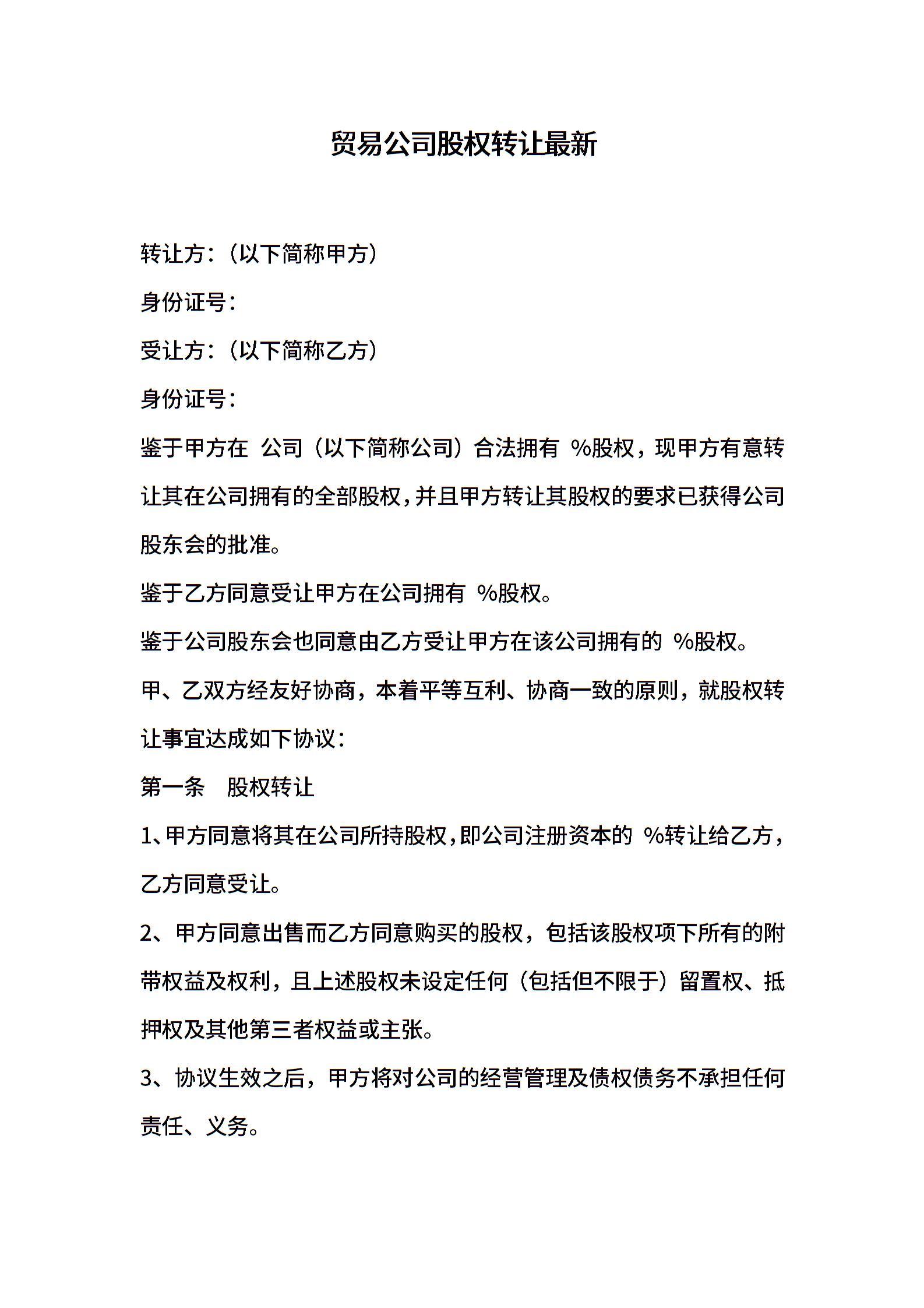 贸易公司股权转让最新

转让方：（以下简称甲方）

身份证号：

受让方：（以下简称乙方）

身份证号：

鉴于甲方在 公司（以下简称公司）合法拥有 %股权，现甲方有意转让其在公司拥有的全部股权，并且甲方转让其股权的要求已获得公司股东会的批准。

鉴于乙方同意受让甲方在公司拥有 %股权。

鉴于公司股东会也同意由乙方受让甲方在该公司拥有的 %股权。

甲、乙双方经友好协商，本着平等互利、协商一致的原则，就股权转让事宜达成如下协议：

第一条　股权转让

1、甲方同意将其在公司所持股权，即公司注册资本的 %转让给乙方，乙方同意受让。

2、甲方同意出售而乙方同意购买的股权，包括该股权项下所有的附带权益及权利，且上述股权未设定任何（包括但不限于）留置权、抵押权及其他第三者权益或主张。

3、协议生效之后，甲方将对公司的经营管理及债权债务不承担任何责任、义务。